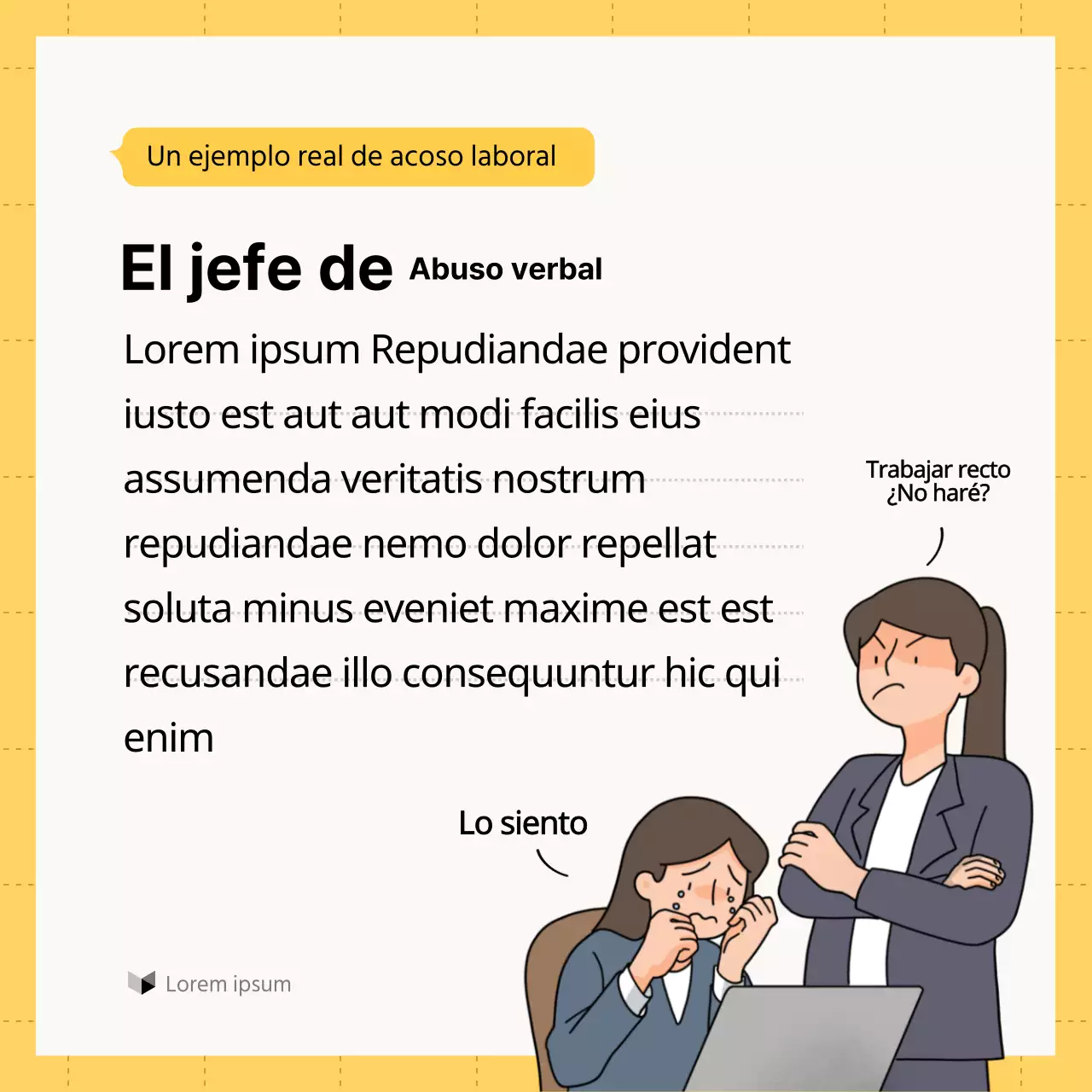 Un ejemplo real de acoso laboral

El jefe de Abuso verbal

Lorem ipsum Repudiandae provident iusto est aut aut modi facilis eius assumenda veritatis nostrum repudiandae nemo dolor repellat soluta minus eveniet maxime est est recusandae illo consequuntur hic qui enim

Trabajar recto ¿No haré?

Lo siento

Lorem ipsum